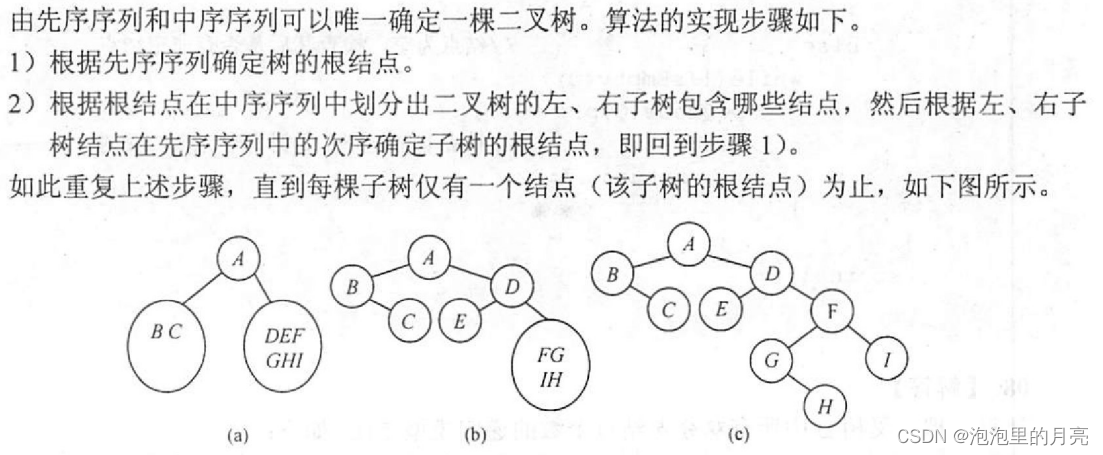 由先序序列和中序序列可以唯一确定一棵二叉树。算法的实现步骤如下。

1）根据先序序列确定树的根结点。

2）根据根结点在中序序列中划分出二叉树的左、右子树包含哪些结点，然后根据左、右子树结点在先序序列中的次序确定子树的根结点，即回到步骤1)。

如此重复上述步骤，直到每棵子树仅有一个结点（该子树的根结点）为止，如下图所示。

A
B C
DEF
GHI
(a)

A
B
D
C
E
FG
IH
(b)

A
B
D
C
E
F
G
I
H
(c)

CSDN @泡泡里的月亮